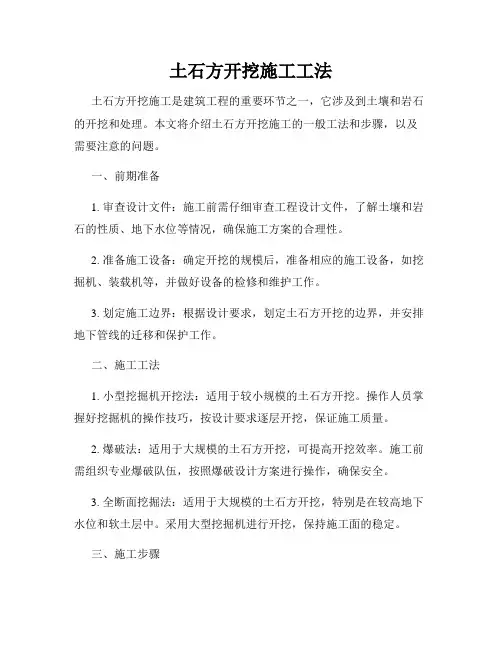 土石方开挖施工工法

土石方开挖施工是建筑工程的重要环节之一，它涉及到土壤和岩石的开挖和处理。本文将介绍土石方开挖施工的一般工法和步骤，以及需要注意的问题。

一、前期准备

1. 审查设计文件：施工前需仔细审查工程设计文件，了解土壤和岩石的性质、地下水位等情况，确保施工方案的合理性。

2. 准备施工设备：确定开挖的规模后，准备相应的施工设备，如挖掘机、装载机等，并做好设备的检修和维护工作。

3. 划定施工边界：根据设计要求，划定土石方开挖的边界，并安排地下管线的迁移和保护工作。

二、施工工法

1. 小型挖掘机开挖法：适用于较小规模的土石方开挖。操作人员掌握好挖掘机的操作技巧，按设计要求逐层开挖，保证施工质量。

2. 爆破法：适用于大规模的土石方开挖，可提高开挖效率。施工前需组织专业爆破队伍，按照爆破设计方案进行操作，确保安全。

3. 全断面挖掘法：适用于大规模的土石方开挖，特别是在较高地下水位和软土层中。采用大型挖掘机进行开挖，保持施工面的稳定。

三、施工步骤